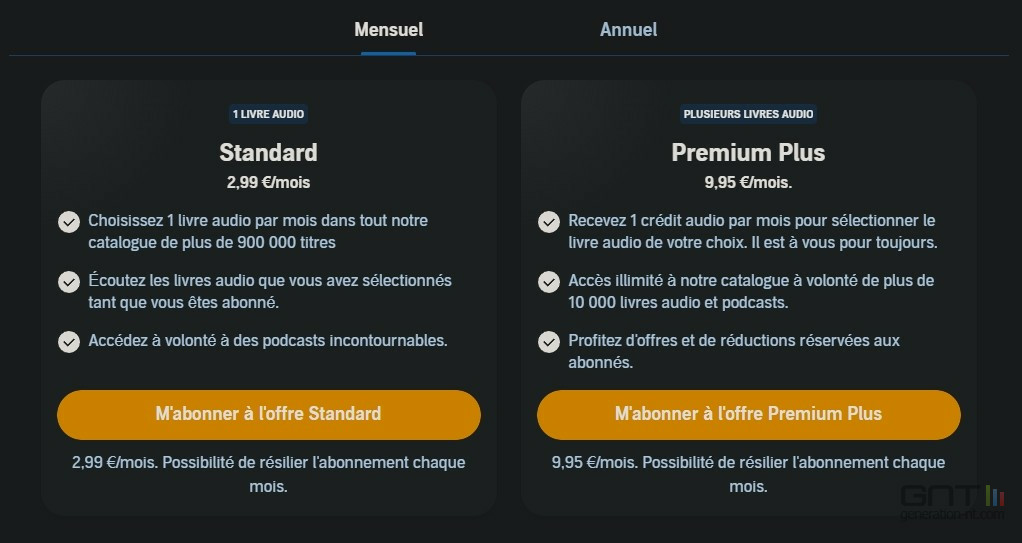 Mensuel

Annuel

1 LIVRE AUDIO

Standard

2,99 €/mois

Choisissez 1 livre audio par mois dans tout notre catalogue de plus de 900 000 titres

Écoutez les livres audio que vous avez sélectionnés tant que vous êtes abonné.

Accédez à volonté à des podcasts incontournables.

M'abonner à l'offre Standard

2,99 €/mois. Possibilité de résilier l'abonnement chaque mois.

PLUSIEURS LIVRES AUDIO

Premium Plus

9,95 €/mois.

Recevez 1 crédit audio par mois pour sélectionner le livre audio de votre choix. Il est à vous pour toujours.

Accès illimité à notre catalogue à volonté de plus de 10 000 livres audio et podcasts.

Profitez d'offres et de réductions réservées aux abonnés.

M'abonner à l'offre Premium Plus

9,95 €/mois. Possibilité de résilier l'abonnement chaque mois.

GNT
generation-nt.com